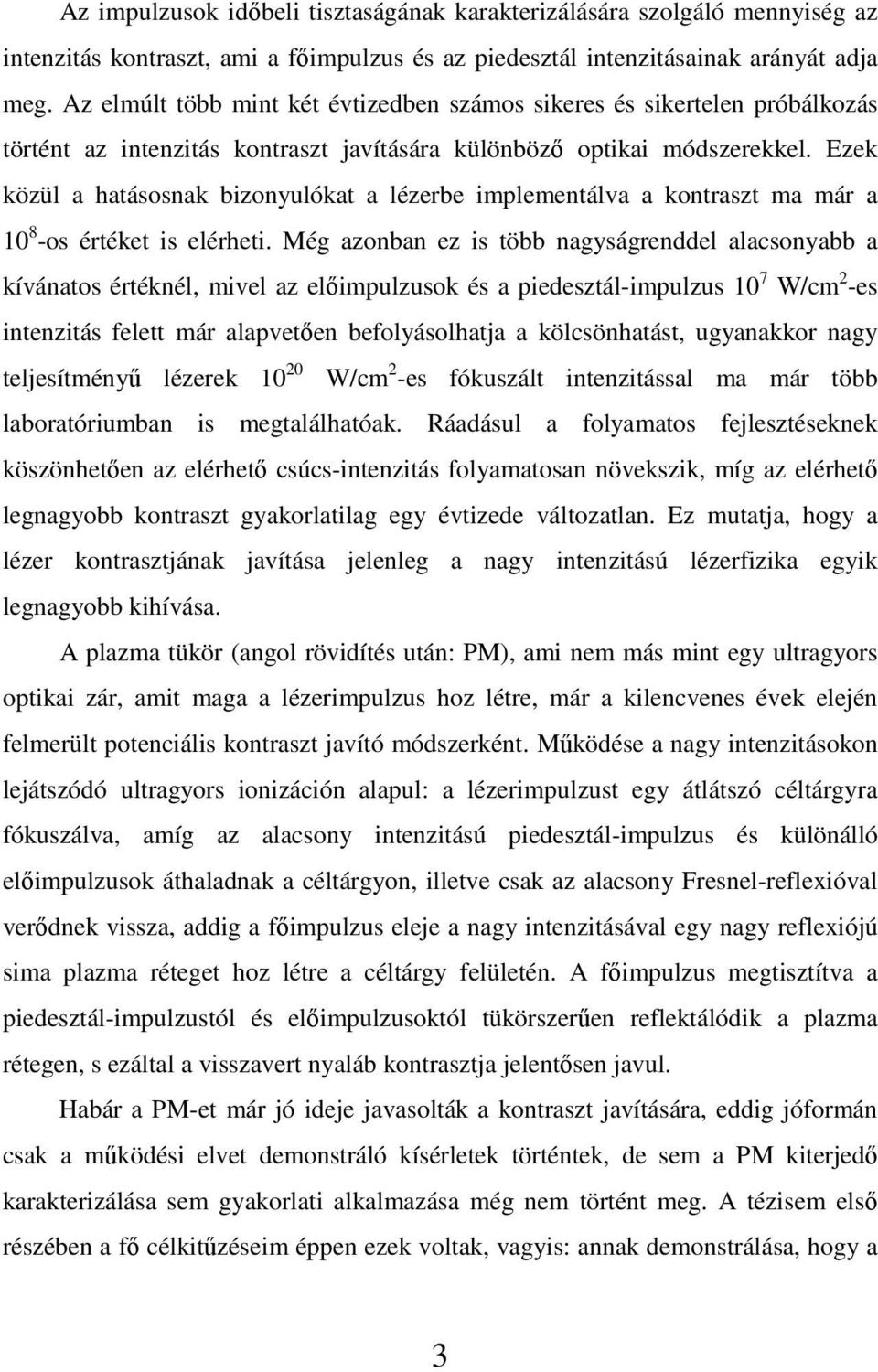 Az impulzusok időbeli tisztaságának karakterizálására szolgáló mennyiség az intenzitás kontraszt, ami a főimpulzus és az piedesztál intenzitásainak arányát adja meg. Az elmúlt több mint két évtizedben számos sikeres és sikertelen próbálkozás történt az intenzitás kontraszt javítására különböző optikai módszerekkel. Ezek közül a hatásosnak bizonyulókat a lézerbe implementálva a kontraszt ma már a $10^8$-os értéket is elérheti. Még azonban ez is több nagyságrenddel alacsonyabb a kívánatos értéknél, mivel az előimpulzusok és a piedesztál-impulzus $10^7$ W/cm$^2$-es intenzitás felett már alapvetően befolyásolhatja a kölcsönhatást, ugyanakkor nagy teljesítményű lézerek $10^{20}$ W/cm$^2$-es fókuszált intenzitással ma már több laboratóriumban is megtalálhatóak. Ráadásul a folyamatos fejlesztéseknek köszönhetően az elérhető csúcs-intenzitás folyamatosan növekszik, míg az elérhető legnagyobb kontraszt gyakorlatilag egy évtizede változatlan. Ez mutatja, hogy a lézer kontrasztjának javítása jelenleg a nagy intenzitású lézerfizika egyik legnagyobb kihívása.

A plazma tükör (angol rövidítés után: PM), ami nem más mint egy ultragyors optikai zár, amit maga a lézerimpulzus hoz létre, már a kilencvenes évek elején felmerült potenciális kontraszt javító módszerként. Működése a nagy intenzitásokon lejátszódó ultragyors ionizáción alapul: a lézerimpulzust egy átlátszó céltárgyra fókuszálva, amíg az alacsony intenzitású piedesztál-impulzus és különálló előimpulzusok áthaladnak a céltárgyon, illetve csak az alacsony Fresnel-reflexióval verődnek vissza, addig a főimpulzus eleje a nagy intenzitásával egy nagy reflexiójú sima plazma réteget hoz létre a céltárgy felületén. A főimpulzus megtisztítva a piedesztál-impulzustól és előimpulzusoktól tükörszerűen reflektálódik a plazma rétegen, s ezáltal a visszavert nyaláb kontrasztja jelentősen javul.

Habár a PM-et már jó ideje javasolták a kontraszt javítására, eddig jóformán csak a működési elvet demonstráló kísérletek történtek, de sem a PM kiterjedő karakterizálása sem gyakorlati alkalmazása még nem történt meg. A tézisem első részében a fő célkitűzéseim éppen ezek voltak, vagyis: annak demonstrálása, hogy a

3